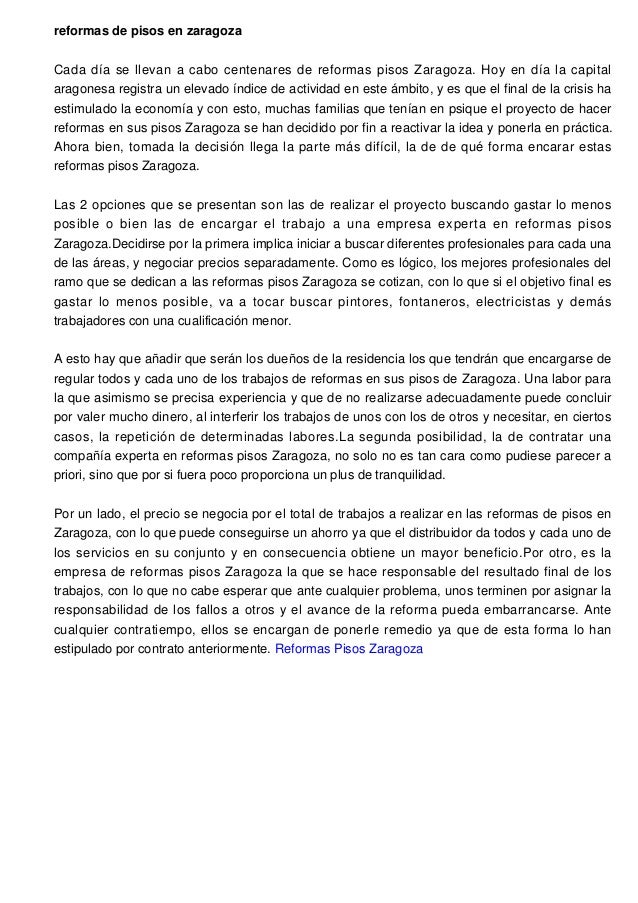 reformas de pisos en zaragoza

Cada día se llevan a cabo centenares de reformas pisos Zaragoza. Hoy en día la capital aragonesa registra un elevado índice de actividad en este ámbito, y es que el final de la crisis ha estimulado la economía y con esto, muchas familias que tenían en psique el proyecto de hacer reformas en sus pisos Zaragoza se han decidido por fin a reactivar la idea y ponerla en práctica. Ahora bien, tomada la decisión llega la parte más difícil, la de de qué forma encarar estas reformas pisos Zaragoza.

Las 2 opciones que se presentan son las de realizar el proyecto buscando gastar lo menos posible o bien las de encargar el trabajo a una empresa experta en reformas pisos Zaragoza.Decidirse por la primera implica iniciar a buscar diferentes profesionales para cada una de las áreas, y negociar precios separadamente. Como es lógico, los mejores profesionales del ramo que se dedican a las reformas pisos Zaragoza se cotizan, con lo que si el objetivo final es gastar lo menos posible, va a tocar buscar pintores, fontaneros, electricistas y demás trabajadores con una cualificación menor.

A esto hay que añadir que serán los dueños de la residencia los que tendrán que encargarse de regular todos y cada uno de los trabajos de reformas en sus pisos de Zaragoza. Una labor para la que asimismo se precisa experiencia y que de no realizarse adecuadamente puede concluir por valer mucho dinero, al interferir los trabajos de unos con los de otros y necesitar, en ciertos casos, la repetición de determinadas labores.La segunda posibilidad, la de contratar una compañía experta en reformas pisos Zaragoza, no solo no es tan cara como pudiese parecer a priori, sino que por si fuera poco proporciona un plus de tranquilidad.

Por un lado, el precio se negocia por el total de trabajos a realizar en las reformas de pisos en Zaragoza, con lo que puede conseguirse un ahorro ya que el distribuidor da todos y cada uno de los servicios en su conjunto y en consecuencia obtiene un mayor beneficio.Por otro, es la empresa de reformas pisos Zaragoza la que se hace responsable del resultado final de los trabajos, con lo que no cabe esperar que ante cualquier problema, unos terminen por asignar la responsabilidad de los fallos a otros y el avance de la reforma pueda embarrancarse. Ante cualquier contratiempo, ellos se encargan de ponerle remedio ya que de esta forma lo han estipulado por contrato anteriormente. Reformas Pisos Zaragoza